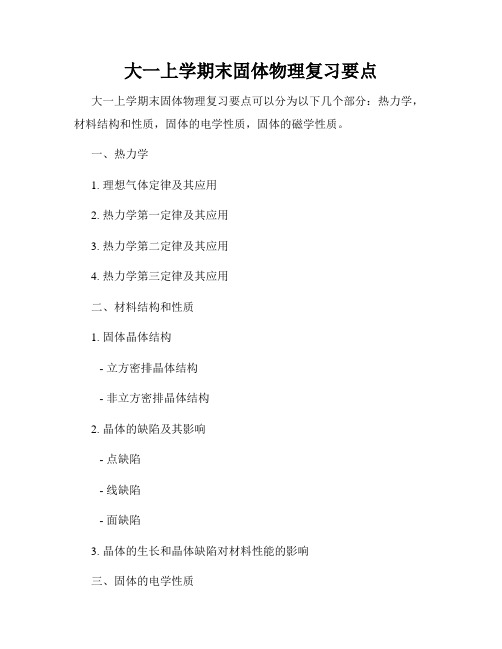 大一上学期末固体物理复习要点

大一上学期末固体物理复习要点可以分为以下几个部分：热力学，材料结构和性质，固体的电学性质，固体的磁学性质。

一、热力学

1. 理想气体定律及其应用

2. 热力学第一定律及其应用

3. 热力学第二定律及其应用

4. 热力学第三定律及其应用

二、材料结构和性质

1. 固体晶体结构

- 立方密排晶体结构

- 非立方密排晶体结构

2. 晶体的缺陷及其影响

- 点缺陷

- 线缺陷

- 面缺陷

3. 晶体的生长和晶体缺陷对材料性能的影响

三、固体的电学性质